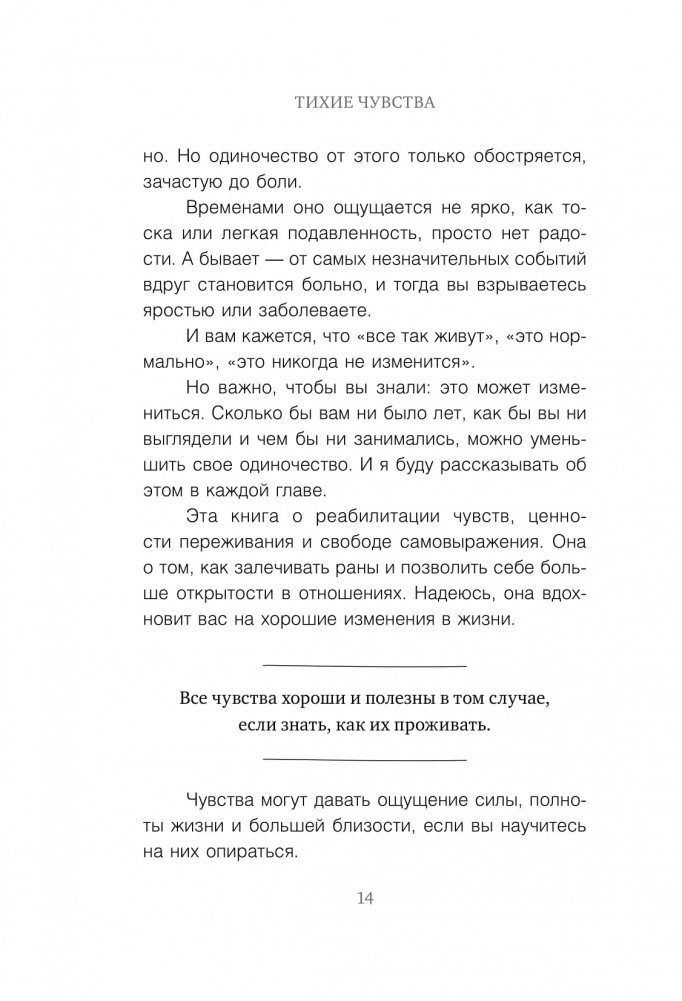 ТИХИЕ ЧУВСТВА

но. Но одиночество от этого только обостряется, зачастую до боли.

Временами оно ощущается не ярко, как тоска или легкая подавленность, просто нет радости. А бывает — от самых незначительных событий вдруг становится больно, и тогда вы взрываетесь яростью или заболеваете.

И вам кажется, что «все так живут», «это нормально», «это никогда не изменится».

Но важно, чтобы вы знали: это может измениться. Сколько бы вам ни было лет, как бы вы ни выглядели и чем бы ни занимались, можно уменьшить свое одиночество. И я буду рассказывать об этом в каждой главе.

Эта книга о реабилитации чувств, ценности переживания и свободе самовыражения. Она о том, как залечивать раны и позволить себе больше открытости в отношениях. Надеюсь, она вдохновит вас на хорошие изменения в жизни.

Все чувства хороши и полезны в том случае, если знать, как их проживать.

Чувства могут давать ощущение силы, полноты жизни и большей близости, если вы научитесь на них опираться.

14